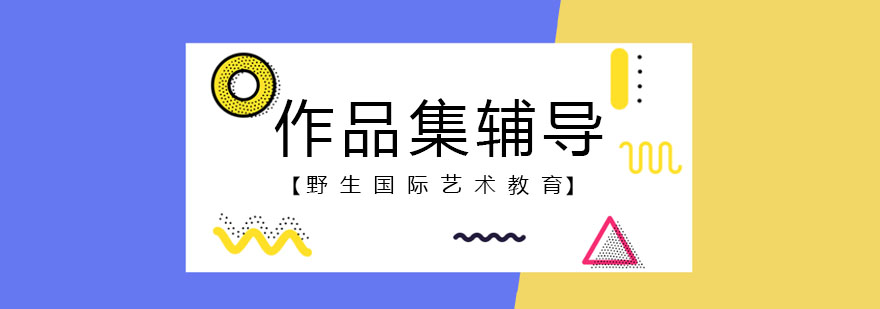 作品集辅导

【野生国际艺术教育】